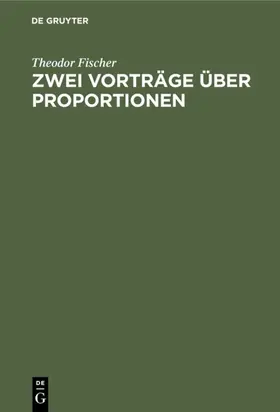 DE GRUYTER

Theodor Fischer

ZWEI VORTRÄGE ÜBER PROPORTIONEN

DE
G